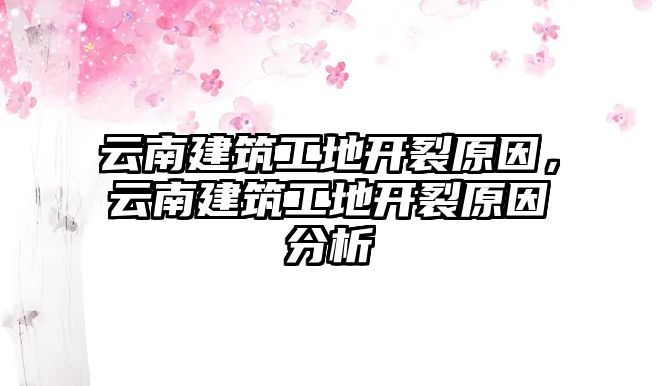 云南建筑工地开裂原因，云南建筑工地开裂原因分析